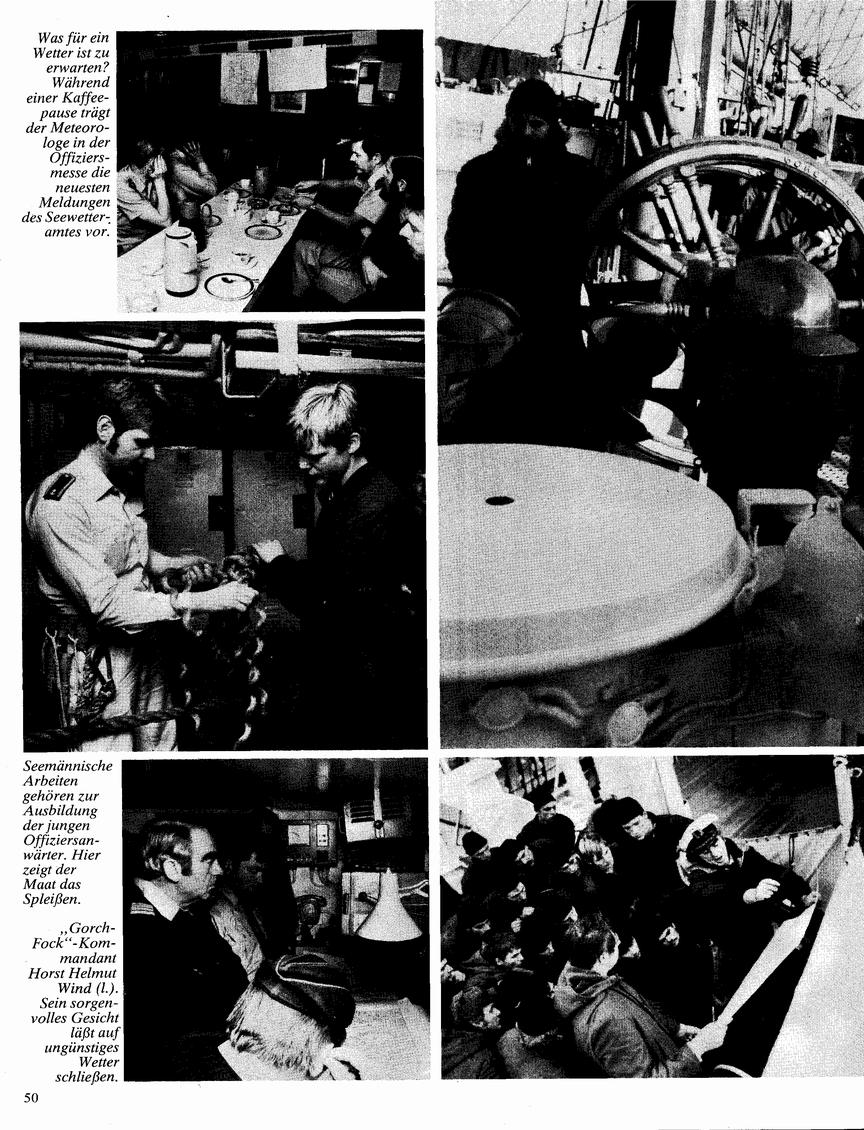 Was für ein Wetter ist zu erwarten? Während einer Kaffeepause trägt der Meteorologe in der Offiziersmesse die neuesten Meldungen des Seewetteramtes vor.

Seemännische Arbeiten gehören zur Ausbildung der jungen Offiziersanwärter. Hier zeigt der Maat das Spleißen.

„Gorch-Fock"-Kommandant Horst Helmut Wind (l.). Sein sorgenvolles Gesicht läßt auf ungünstiges Wetter schließen.

50